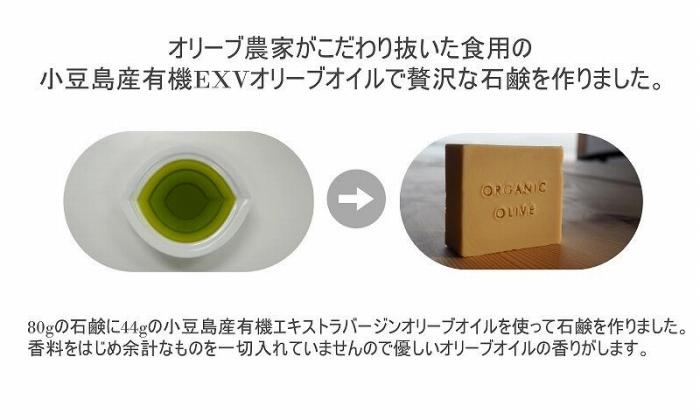 オリーブ農家がこだわり抜いた食用の
小豆島産有機EXVオリーブオイルで贅沢な石鹸を作りました。

ORGANIC
OLIVE

80gの石鹸に44gの小豆島産有機エキストラバージンオリーブオイルを使って石鹸を作りました。
香料をはじめ余計なものを一切入れていませんので優しいオリーブオイルの香りがします。